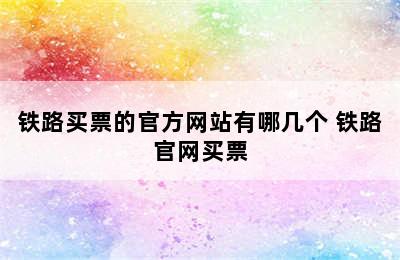 铁路买票的官方网站有哪几个 铁路官网买票